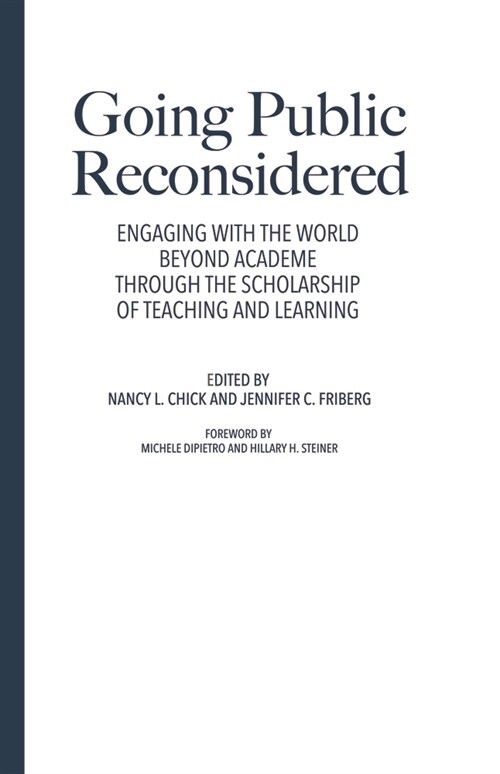 Going Public Reconsidered

ENGAGING WITH THE WORLD BEYOND ACADEME THROUGH THE SCHOLARSHIP OF TEACHING AND LEARNING

EDITED BY
NANCY L. CHICK AND JENNIFER C. FRIBERG

FOREWORD BY
MICHELE DIPIETRO AND HILLARY H. STEINER